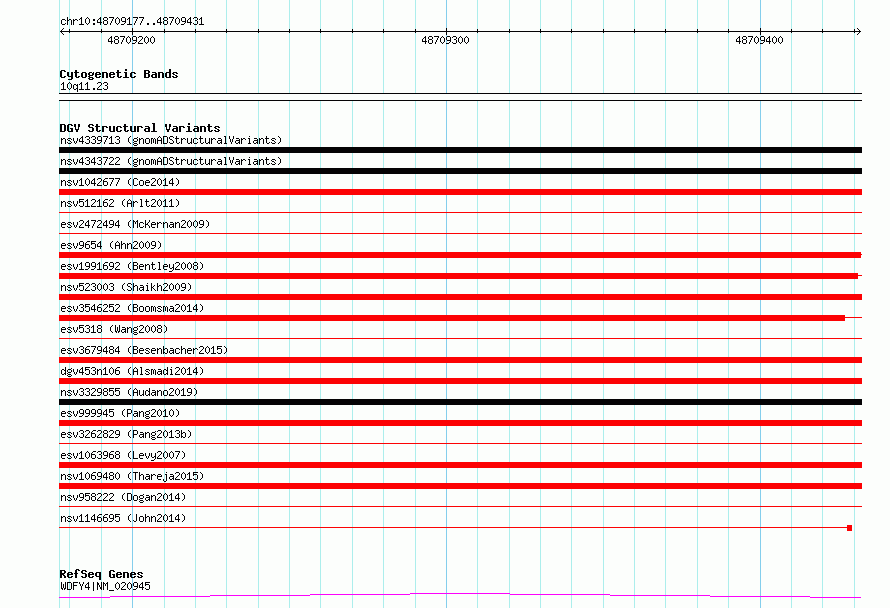 chr10:48709177..48709431

48709200

48709300

48709400

Cytogenetic Bands

10q11.23

DGV Structural Variants

nsv4339713 (gnomADStructuralVariants)

nsv4343722 (gnomADStructuralVariants)

nsv1042677 (Coe2014)

nsv512162 (Arlt2011)

esv2472494 (McKernan2009)

esv9654 (Ahn2009)

esv1991692 (Bentley2008)

nsv523003 (Shaikh2009)

esv3546252 (Boomsma2014)

esv5318 (Wang2008)

esv3679484 (Besenbacher2015)

dgv453n106 (Alsmadi2014)

nsv3329855 (Audano2019)

esv999945 (Pang2010)

esv3262829 (Pang2013b)

esv1063968 (Levy2007)

nsv1069480 (Thareja2015)

nsv958222 (Dogan2014)

nsv1146695 (John2014)

RefSeq Genes

WDFY4|NM_020945